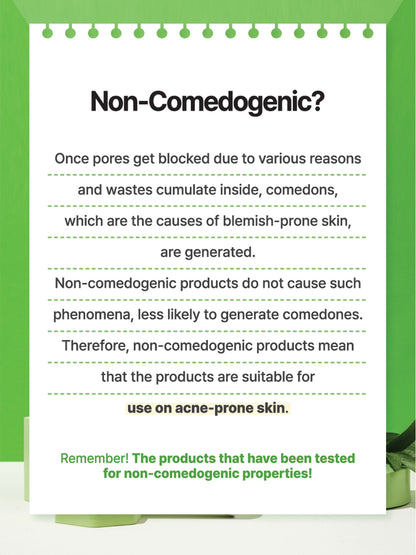 Non-Comedogenic?

Once pores get blocked due to various reasons and wastes cumulate inside, comedons, which are the causes of blemish-prone skin, are generated.

Non-comedogenic products do not cause such phenomena, less likely to generate comedones. Therefore, non-comedogenic products mean that the products are suitable for use on acne-prone skin.

Remember! The products that have been tested for non-comedogenic properties!